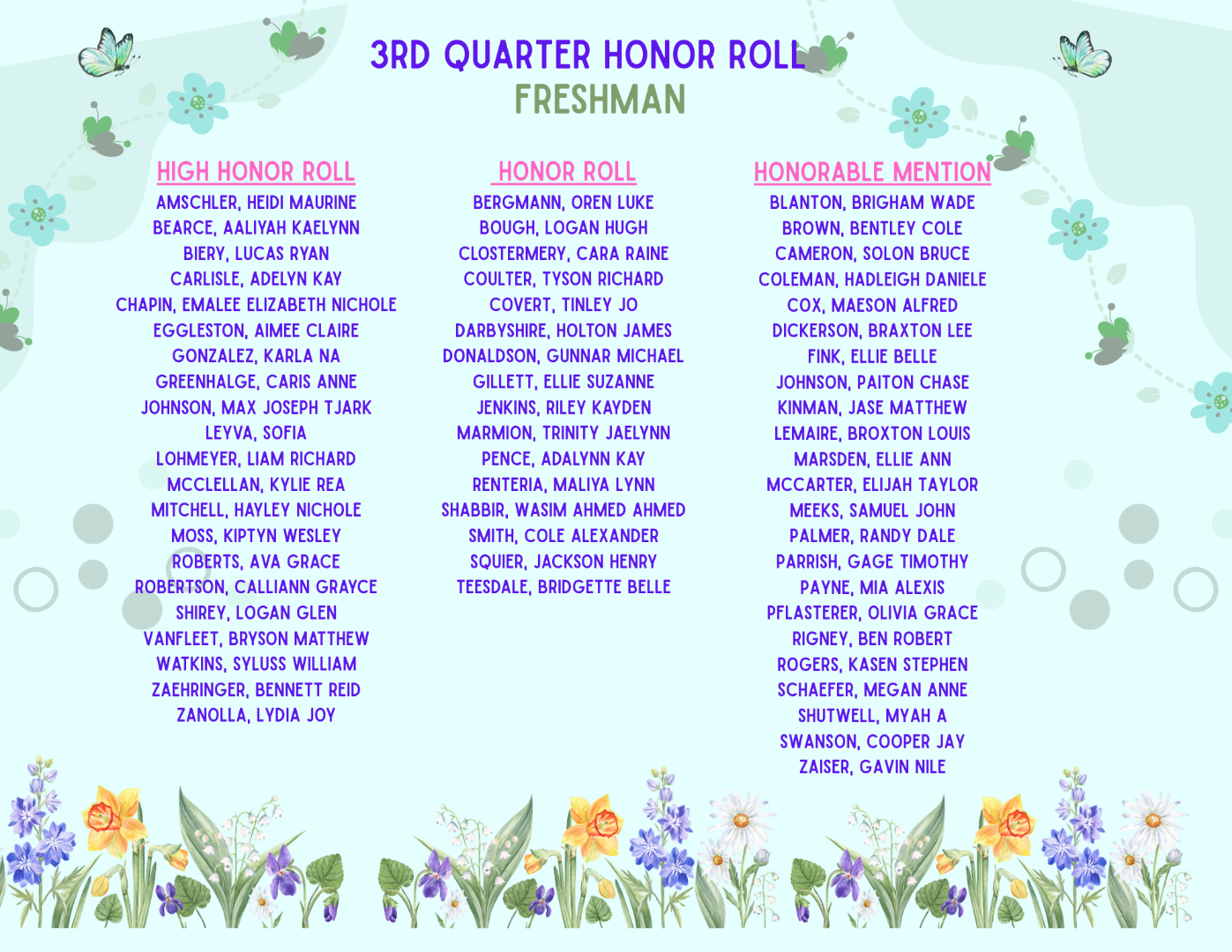 3RD QUARTER HONOR ROLL
FRESHMAN

HIGH HONOR ROLL
AMSCHLER, HEIDI MAURINE
BEARCE, AALIYAH KAELYNN
BIERY, LUCAS RYAN
CARLISLE, ADELYN KAY
CHAPIN, EMALEE ELIZABETH NICHOLE
EGGLESTON, AIMEE CLAIRE
GONZALEZ, KARLA NA
GREENHALGE, CARIS ANNE
JOHNSON, MAX JOSEPH TJARK
LEYVA, SOFIA
LOHMEYER, LIAM RICHARD
MCCLELLAN, KYLIE REA
MITCHELL, HAYLEY NICHOLE
MOSS, KIPTYN WESLEY
ROBERTS, AVA GRACE
ROBERTSON, CALLIANN GRAYCE
SHIREY, LOGAN GLEN
VANFLEET, BRYSON MATTHEW
WATKINS, SYLUSS WILLIAM
ZAEHRINGER, BENNETT REID
ZANOLLA, LYDIA JOY

HONOR ROLL
BERGMANN, OREN LUKE
BOUGH, LOGAN HUGH
CLOSTERMERY, CARA RAINE
COULTER, TYSON RICHARD
COVERT, TINLEY JO
DARBYSHIRE, HOLTON JAMES
DONALDSON, GUNNAR MICHAEL
GILLETT, ELLIE SUZANNE
JENKINS, RILEY KAYDEN
MARMION, TRINITY JAELYNN
PENCE, ADALYNN KAY
RENTERIA, MALIYA LYNN
SHABBIR, WASIM AHMED AHMED
SMITH, COLE ALEXANDER
SQUIER, JACKSON HENRY
TEESDALE, BRIDGETTE BELLE

HONORABLE MENTION
BLANTON, BRIGHAM WADE
BROWN, BENTLEY COLE
CAMERON, SOLON BRUCE
COLEMAN, HADLEIGH DANIELE
COX, MAESON ALFRED
DICKERSON, BRAXTON LEE
FINK, ELLIE BELLE
JOHNSON, PAITON CHASE
KINMAN, JASE MATTHEW
LEMAIRE, BROXTON LOUIS
MARSDEN, ELLIE ANN
MCCARTER, ELIJAH TAYLOR
MEEKS, SAMUEL JOHN
PALMER, RANDY DALE
PARRISH, GAGE TIMOTHY
PAYNE, MIA ALEXIS
PFLASTERER, OLIVIA GRACE
RIGNEY, BEN ROBERT
ROGERS, KASEN STEPHEN
SCHAEFER, MEGAN ANNE
SHUTWELL, MYAH A
SWANSON, COOPER JAY
ZAISER, GAVIN NILE